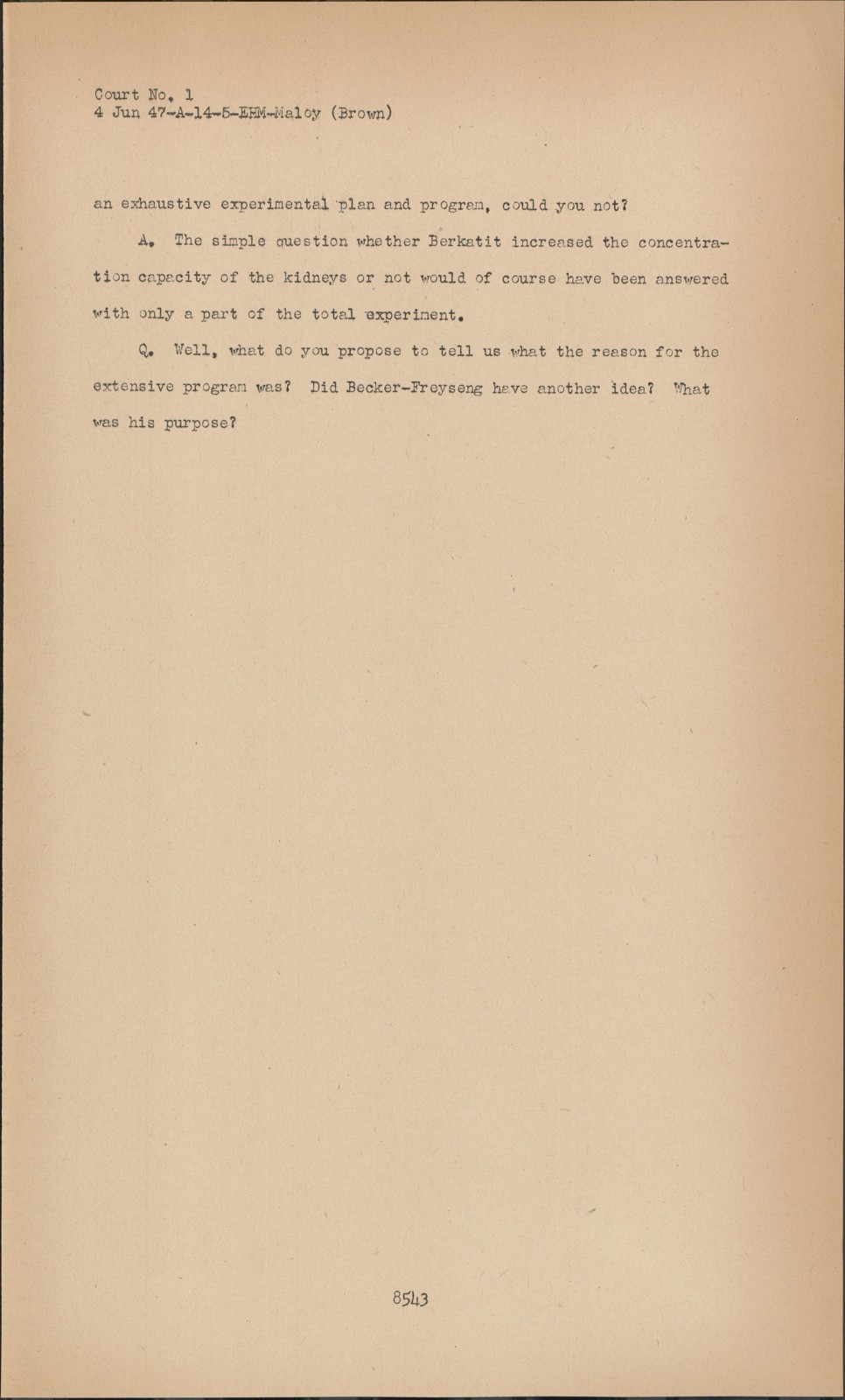 Court No. 1
4 Jun 47-A-14-5-EHM-Maloy (Brown)

an exhaustive experimental plan and program, could you not?

A. The simple question whether Berkatit increased the concentration capacity of the kidneys or not would of course have been answered with only a part of the total experiment.

Q. Well, what do you propose to tell us what the reason for the extensive program was? Did Becker-Freyseng have another idea? What was his purpose?

8543